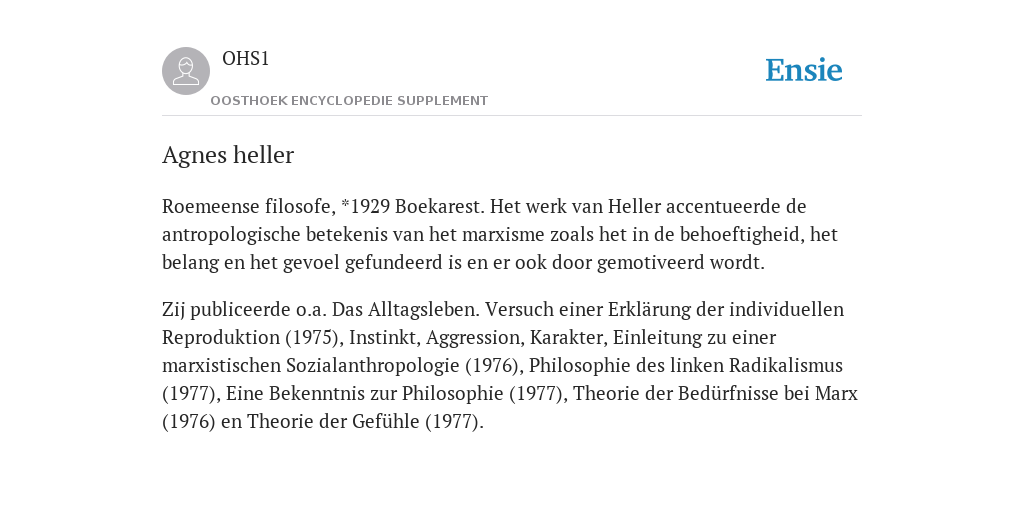 OHS1

OOSTHOEK ENCYCLOPEDIE SUPPLEMENT

Ensie

Agnes heller

Roemeense filosofe, *1929 Boekarest. Het werk van Heller accentueerde de antropologische betekenis van het marxisme zoals het in de behoeftigheid, het belang en het gevoel gefundeerd is en er ook door gemotiveerd wordt.

Zij publiceerde o.a. Das Alltagsleben. Versuch einer Erklärung der individuellen Reproduktion (1975), Instinkt, Aggression, Karakter, Einleitung zu einer marxistischen Sozialanthropologie (1976), Philosophie des linken Radikalismus (1977), Eine Bekenntnis zur Philosophie (1977), Theorie der Bedürfnisse bei Marx (1976) en Theorie der Gefühle (1977).